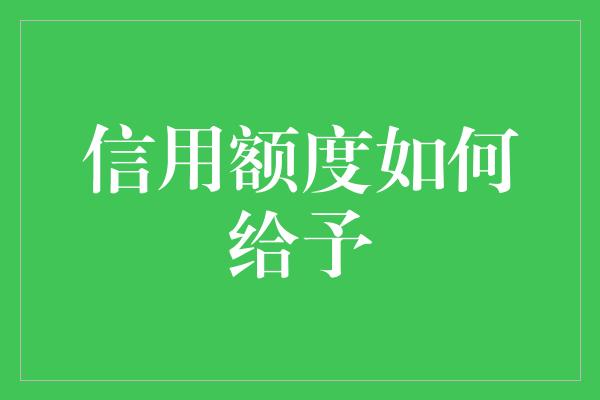 信用额度如何给予